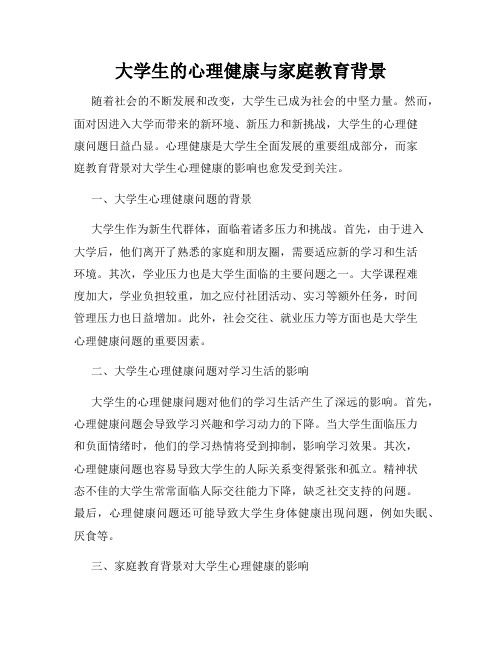 大学生的心理健康与家庭教育背景

随着社会的不断发展和改变，大学生已成为社会的中坚力量。然而，面对因进入大学而带来的新环境、新压力和新挑战，大学生的心理健康问题日益凸显。心理健康是大学生全面发展的重要组成部分，而家庭教育背景对大学生心理健康的影响也愈发受到关注。

一、大学生心理健康问题的背景

大学生作为新生代群体，面临着诸多压力和挑战。首先，由于进入大学后，他们离开了熟悉的家庭和朋友圈，需要适应新的学习和生活环境。其次，学业压力也是大学生面临的主要问题之一。大学课程难度加大，学业负担较重，加之应付社团活动、实习等额外任务，时间管理压力也日益增加。此外，社会交往、就业压力等方面也是大学生心理健康问题的重要因素。

二、大学生心理健康问题对学习生活的影响

大学生的心理健康问题对他们的学习生活产生了深远的影响。首先，心理健康问题会导致学习兴趣和学习动力的下降。当大学生面临压力和负面情绪时，他们的学习热情将受到抑制，影响学习效果。其次，心理健康问题也容易导致大学生的人际关系变得紧张和孤立。精神状态不佳的大学生常常面临人际交往能力下降，缺乏社交支持的问题。最后，心理健康问题还可能导致大学生身体健康出现问题，例如失眠、厌食等。

三、家庭教育背景对大学生心理健康的影响